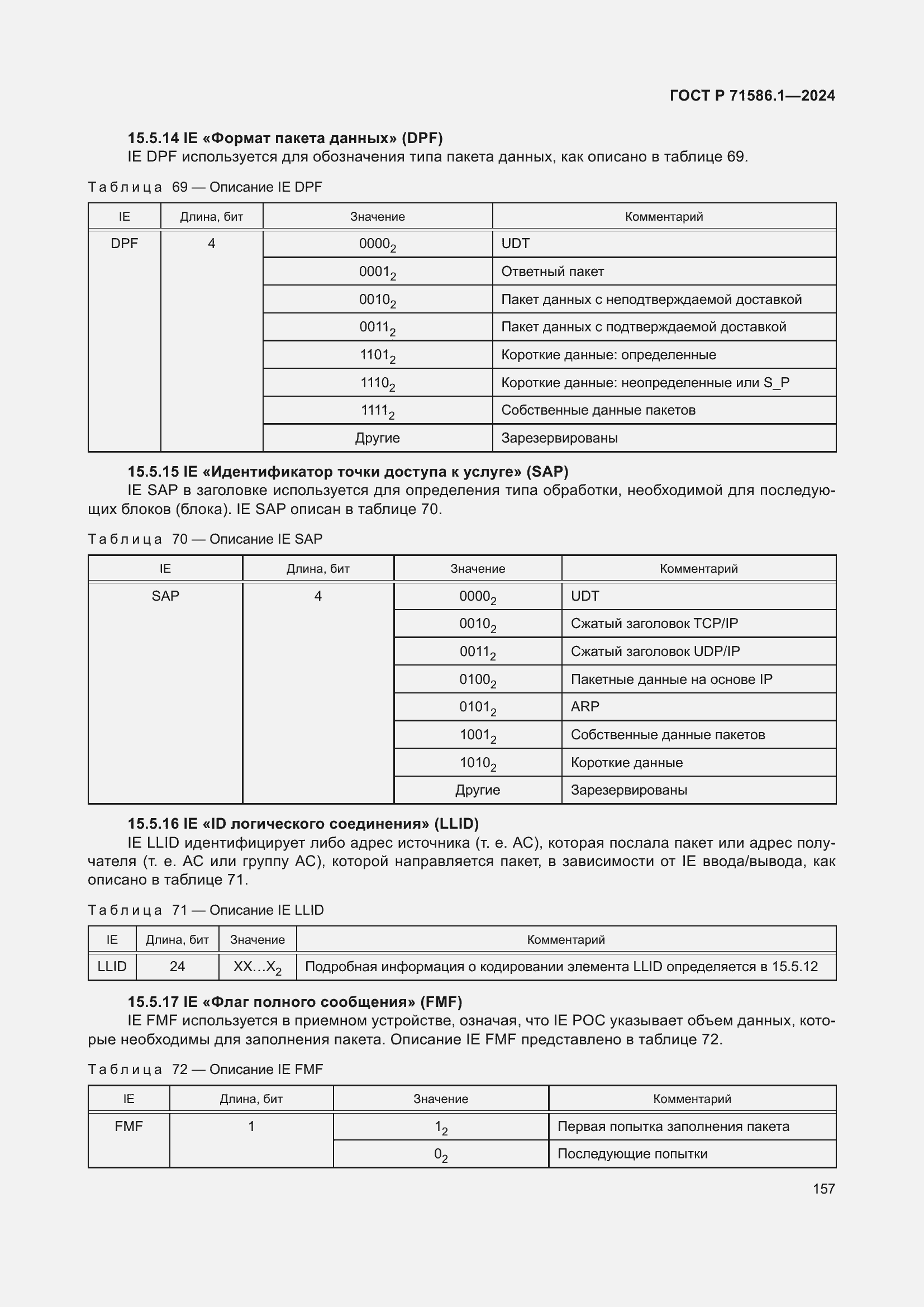 ГОСТ Р 71586.1—2024

15.5.14 IE «Формат пакета данных» (DPF)

IE DPF используется для обозначения типа пакета данных, как описано в таблице 69.

Таблица 69 — Описание IE DPF

| IE | Длина, бит | Значение | Комментарий |
|---|---|---|---|
| DPF | 4 | $0000_2$ | UDT |
| | | $0001_2$ | Ответный пакет |
| | | $0010_2$ | Пакет данных с неподтверждаемой доставкой |
| | | $0011_2$ | Пакет данных с подтверждаемой доставкой |
| | | $1101_2$ | Короткие данные: определенные |
| | | $1110_2$ | Короткие данные: неопределенные или S_P |
| | | $1111_2$ | Собственные данные пакетов |
| | | Другие | Зарезервированы |

15.5.15 IE «Идентификатор точки доступа к услуге» (SAP)

IE SAP в заголовке используется для определения типа обработки, необходимой для последующих блоков (блока). IE SAP описан в таблице 70.

Таблица 70 — Описание IE SAP

| IE | Длина, бит | Значение | Комментарий |
|---|---|---|---|
| SAP | 4 | $0000_2$ | UDT |
| | | $0010_2$ | Сжатый заголовок TCP/IP |
| | | $0011_2$ | Сжатый заголовок UDP/IP |
| | | $0100_2$ | Пакетные данные на основе IP |
| | | $0101_2$ | ARP |
| | | $1001_2$ | Собственные данные пакетов |
| | | $1010_2$ | Короткие данные |
| | | Другие | Зарезервированы |

15.5.16 IE «ID логического соединения» (LLID)

IE LLID идентифицирует либо адрес источника (т. е. АС), которая послала пакет или адрес получателя (т. е. АС или группу АС), которой направляется пакет, в зависимости от IE ввода/вывода, как описано в таблице 71.

Таблица 71 — Описание IE LLID

| IE | Длина, бит | Значение | Комментарий |
|---|---|---|---|
| LLID | 24 | $XX...X_2$ | Подробная информация о кодировании элемента LLID определяется в 15.5.12 |

15.5.17 IE «Флаг полного сообщения» (FMF)

IE FMF используется в приемном устройстве, означая, что IE POC указывает объем данных, которые необходимы для заполнения пакета. Описание IE FMF представлено в таблице 72.

Таблица 72 — Описание IE FMF

| IE | Длина, бит | Значение | Комментарий |
|---|---|---|---|
| FMF | 1 | $1_2$ | Первая попытка заполнения пакета |
| | | $0_2$ | Последующие попытки |

157